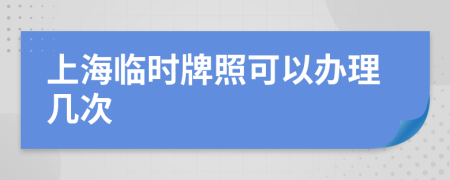 上海临时牌照可以办理几次